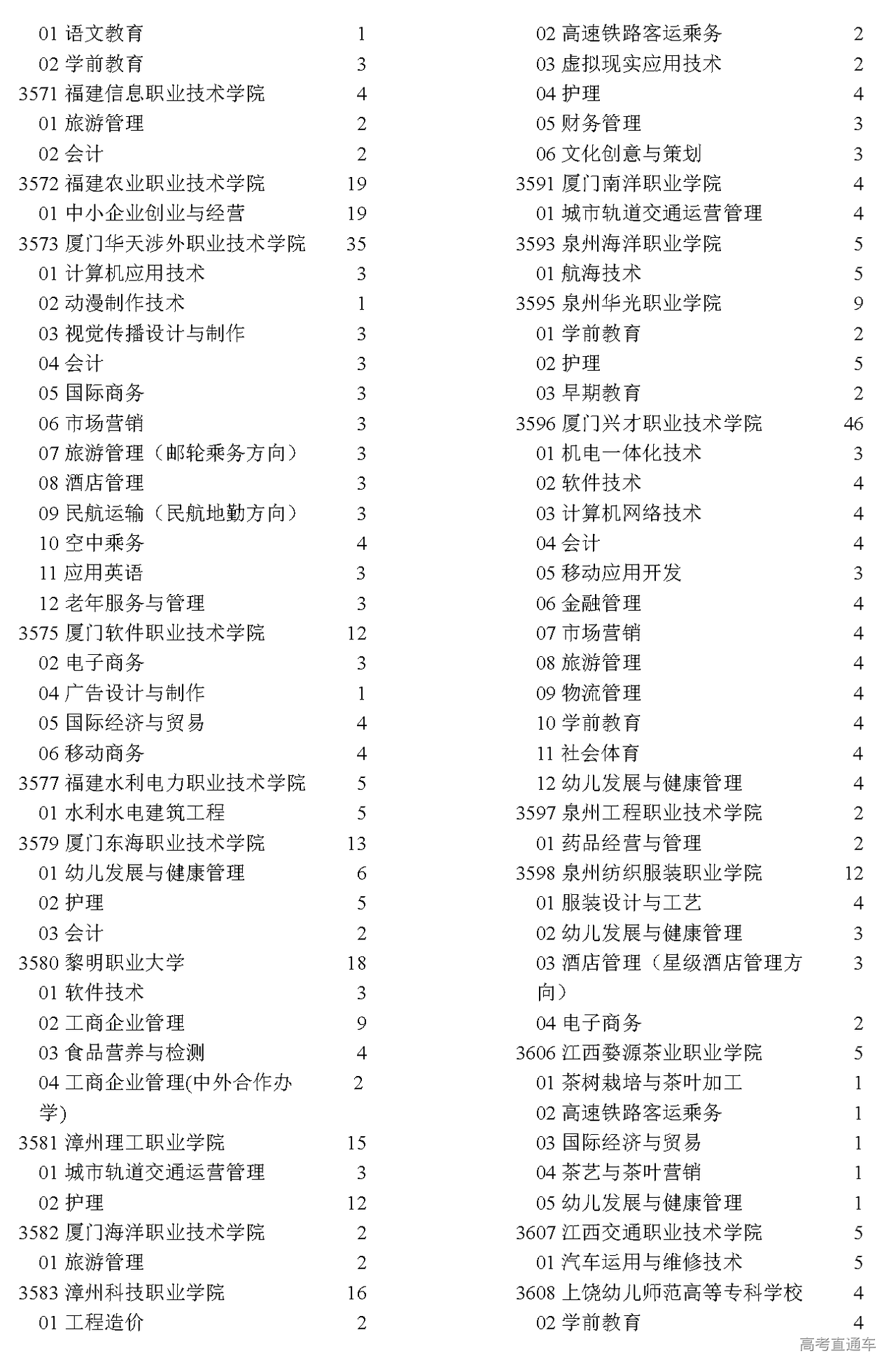 01 语文教育 1
02 学前教育 3
3571 福建信息职业技术学院 4
01 旅游管理 2
02 会计 2
3572 福建农业职业技术学院 19
01 中小企业创业与经营 19
3573 厦门华天涉外职业技术学院 35
01 计算机应用技术 3
02 动漫制作技术 1
03 视觉传播设计与制作 3
04 会计 3
05 国际商务 3
06 市场营销 3
07 旅游管理（邮轮乘务方向） 3
08 酒店管理 3
09 民航运输（民航地勤方向） 3
10 空中乘务 4
11 应用英语 3
12 老年服务与管理 3
3575 厦门软件职业技术学院 12
02 电子商务 3
04 广告设计与制作 1
05 国际经济与贸易 4
06 移动商务 4
3577 福建水利电力职业技术学院 5
01 水利水电建筑工程 5
3579 厦门东海职业技术学院 13
01 幼儿发展与健康管理 6
02 护理 5
03 会计 2
3580 黎明职业大学 18
01 软件技术 3
02 工商企业管理 9
03 食品营养与检测 4
04 工商企业管理(中外合作办学) 2
3581 漳州理工职业学院 15
01 城市轨道交通运营管理 3
02 护理 12
3582 厦门海洋职业技术学院 2
01 旅游管理 2
3583 漳州科技职业学院 16
01 工程造价 2

02 高速铁路客运乘务 2
03 虚拟现实应用技术 2
04 护理 4
05 财务管理 3
06 文化创意与策划 3
3591 厦门南洋职业学院 4
01 城市轨道交通运营管理 4
3593 泉州海洋职业学院 5
01 航海技术 5
3595 泉州华光职业学院 9
01 学前教育 2
02 护理 5
03 早期教育 2
3596 厦门兴才职业技术学院 46
01 机电一体化技术 3
02 软件技术 4
03 计算机网络技术 4
04 会计 4
05 移动应用开发 3
06 金融管理 4
07 市场营销 4
08 旅游管理 4
09 物流管理 4
10 学前教育 4
11 社会体育 4
12 幼儿发展与健康管理 4
3597 泉州工程职业技术学院 2
01 药品经营与管理 2
3598 泉州纺织服装职业学院 12
01 服装设计与工艺 4
02 幼儿发展与健康管理 3
03 酒店管理（星级酒店管理方向） 3
04 电子商务 2
3606 江西婺源茶业职业学院 5
01 茶树栽培与茶叶加工 1
02 高速铁路客运乘务 1
03 国际经济与贸易 1
04 茶艺与茶叶营销 1
05 幼儿发展与健康管理 1
3607 江西交通职业技术学院 5
01 汽车运用与维修技术 5
3608 上饶幼儿师范高等专科学校 4
02 学前教育 4

高考直通车